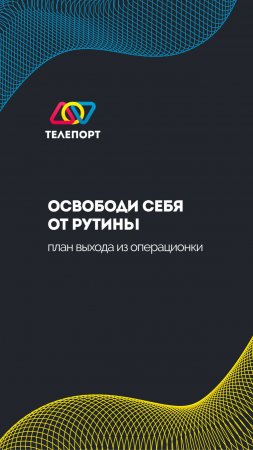 ТЕЛЕПОРТ

ОСВОБОДИ СЕБЯ ОТ РУТИНЫ

план выхода из операционки